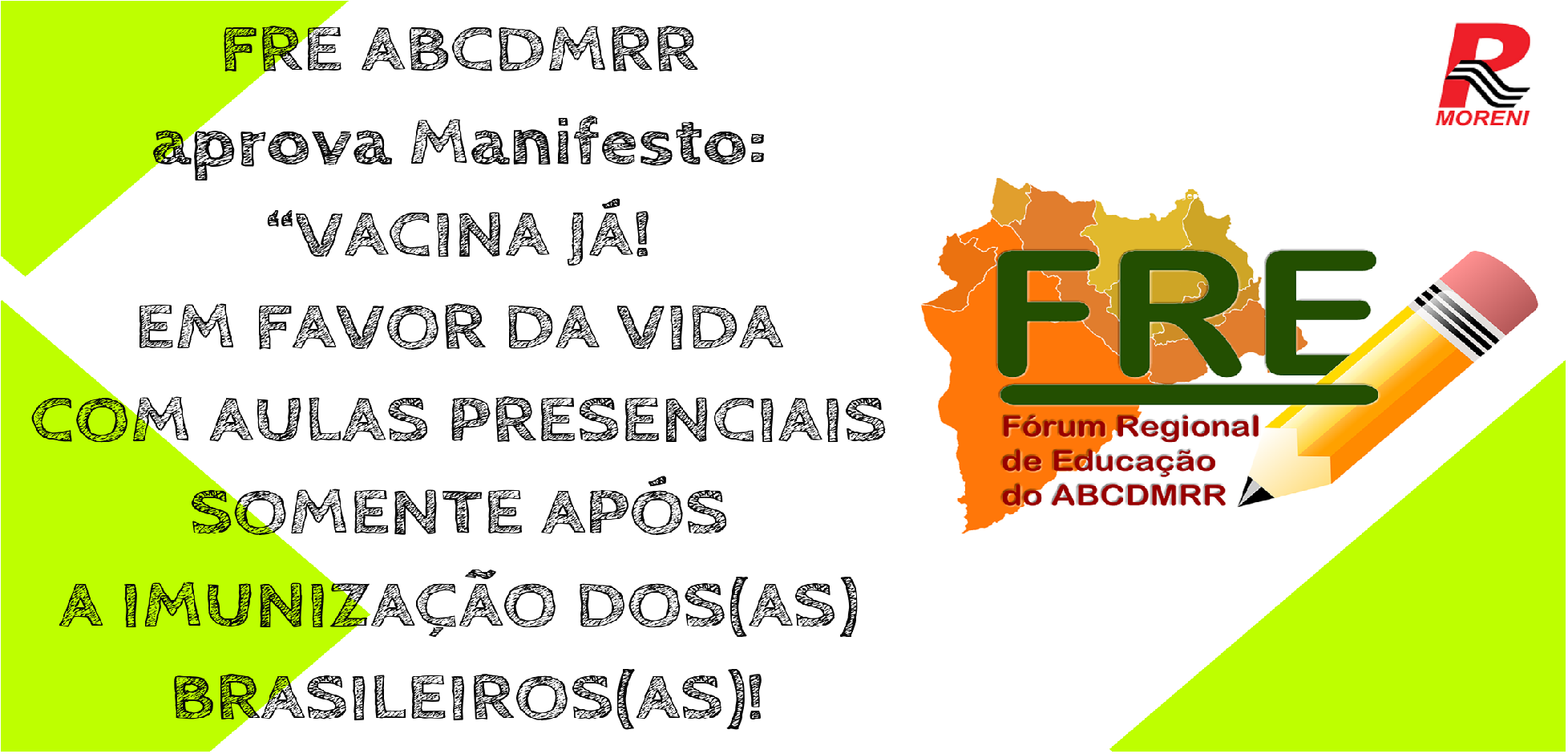 FRE ABCDMRR
aprova Manifesto:
“VACINA JÁ!
EM FAVOR DA VIDA
COM AULAS PRESENCIAIS
SOMENTE APÓS
A IMUNIZAÇÃO DOS(AS)
BRASILEIROS(AS)!

R
MORENI

FRE
Fórum Regional
de Educação
do ABCDMRR